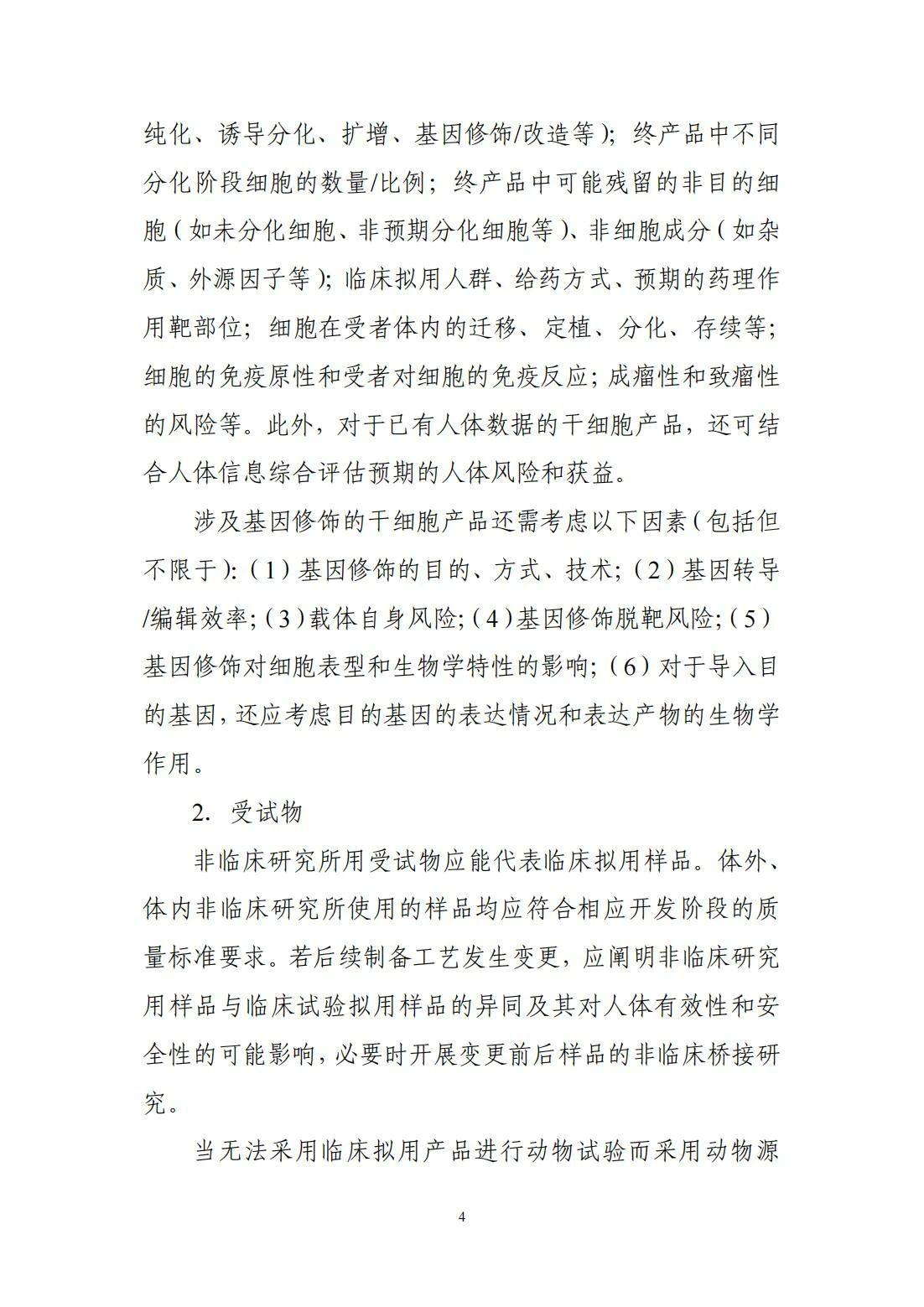 纯化、诱导分化、扩增、基因修饰/改造等）；终产品中不同分化阶段细胞的数量/比例；终产品中可能残留的非目的细胞（如未分化细胞、非预期分化细胞等）、非细胞成分（如杂质、外源因子等）；临床拟用人群、给药方式、预期的药理作用靶部位；细胞在受者体内的迁移、定植、分化、存续等；细胞的免疫原性和受者对细胞的免疫反应；成瘤性和致瘤性的风险等。此外，对于已有人体数据的干细胞产品，还可结合人体信息综合评估预期的人体风险和获益。

涉及基因修饰的干细胞产品还需考虑以下因素（包括但不限于）：（1）基因修饰的目的、方式、技术；（2）基因转导/编辑效率；（3）载体自身风险；（4）基因修饰脱靶风险；（5）基因修饰对细胞表型和生物学特性的影响；（6）对于导入目的基因，还应考虑目的基因的表达情况和表达产物的生物学作用。

2. 受试物

非临床研究所用受试物应能代表临床拟用样品。体外、体内非临床研究所使用的样品均应符合相应开发阶段的质量标准要求。若后续制备工艺发生变更，应阐明非临床研究用样品与临床试验拟用样品的异同及其对人体有效性和安全性的可能影响，必要时开展变更前后样品的非临床桥接研究。

当无法采用临床拟用产品进行动物试验而采用动物源

4